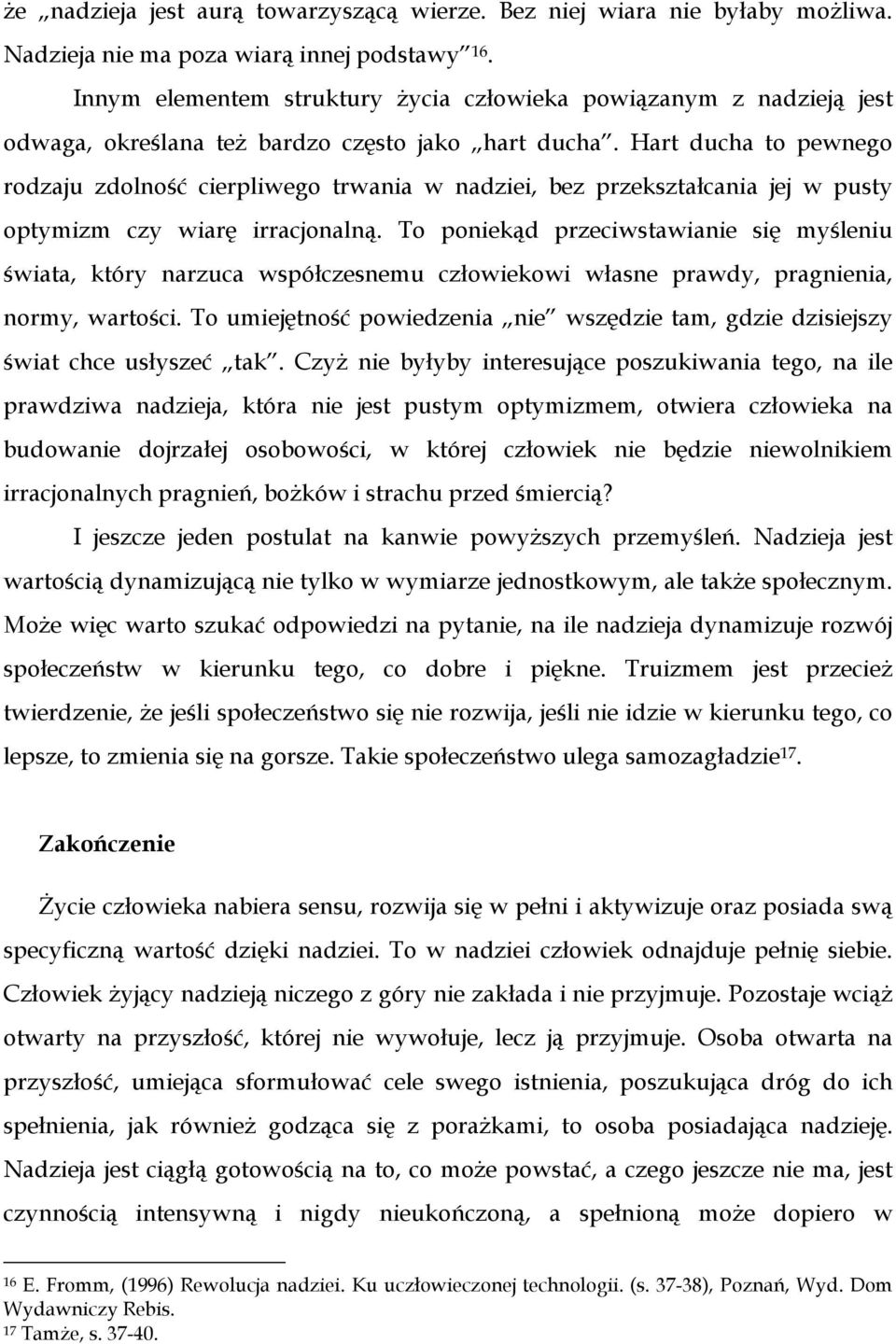 że „nadzieja jest aurą towarzyszącą wierze. Bez niej wiara nie byłaby możliwa. Nadzieja nie ma poza wiarą innej podstawy”$^{16}$.

Innym elementem struktury życia człowieka powiązanym z nadzieją jest odwaga, określana też bardzo często jako „hart ducha”. Hart ducha to pewnego rodzaju zdolność cierpliwego trwania w nadziei, bez przekształcania jej w pusty optymizm czy wiarę irracjonalną. To poniekąd przeciwstawianie się myśleniu świata, który narzuca współczesnemu człowiekowi własne prawdy, pragnienia, normy, wartości. To umiejętność powiedzenia „nie” wszędzie tam, gdzie dzisiejszy świat chce usłyszeć „tak”. Czyż nie byłyby interesujące poszukiwania tego, na ile prawdziwa nadzieja, która nie jest pustym optymizmem, otwiera człowieka na budowanie dojrzałej osobowości, w której człowiek nie będzie niewolnikiem irracjonalnych pragnień, bożków i strachu przed śmiercią?

I jeszcze jeden postulat na kanwie powyższych przemyśleń. Nadzieja jest wartością dynamizującą nie tylko w wymiarze jednostkowym, ale także społecznym. Może więc warto szukać odpowiedzi na pytanie, na ile nadzieja dynamizuje rozwój społeczeństw w kierunku tego, co dobre i piękne. Truizmem jest przecież twierdzenie, że jeśli społeczeństwo się nie rozwija, jeśli nie idzie w kierunku tego, co lepsze, to zmienia się na gorsze. Takie społeczeństwo ulega samozagładzie$^{17}$.

Zakończenie

Życie człowieka nabiera sensu, rozwija się w pełni i aktywizuje oraz posiada swą specyficzną wartość dzięki nadziei. To w nadziei człowiek odnajduje pełnię siebie. Człowiek żyjący nadzieją niczego z góry nie zakłada i nie przyjmuje. Pozostaje wciąż otwarty na przyszłość, której nie wywołuje, lecz ją przyjmuje. Osoba otwarta na przyszłość, umiejąca sformułować cele swego istnienia, poszukująca dróg do ich spełnienia, jak również godząca się z porażkami, to osoba posiadająca nadzieję. Nadzieja jest ciągłą gotowością na to, co może powstać, a czego jeszcze nie ma, jest czynnością intensywną i nigdy nieukończoną, a spełnioną może dopiero w

$^{16}$ E. Fromm, (1996) Rewolucja nadziei. Ku uczłowieczonej technologii. (s. 37-38), Poznań, Wyd. Dom Wydawniczy Rebis.
$^{17}$ Tamże, s. 37-40.